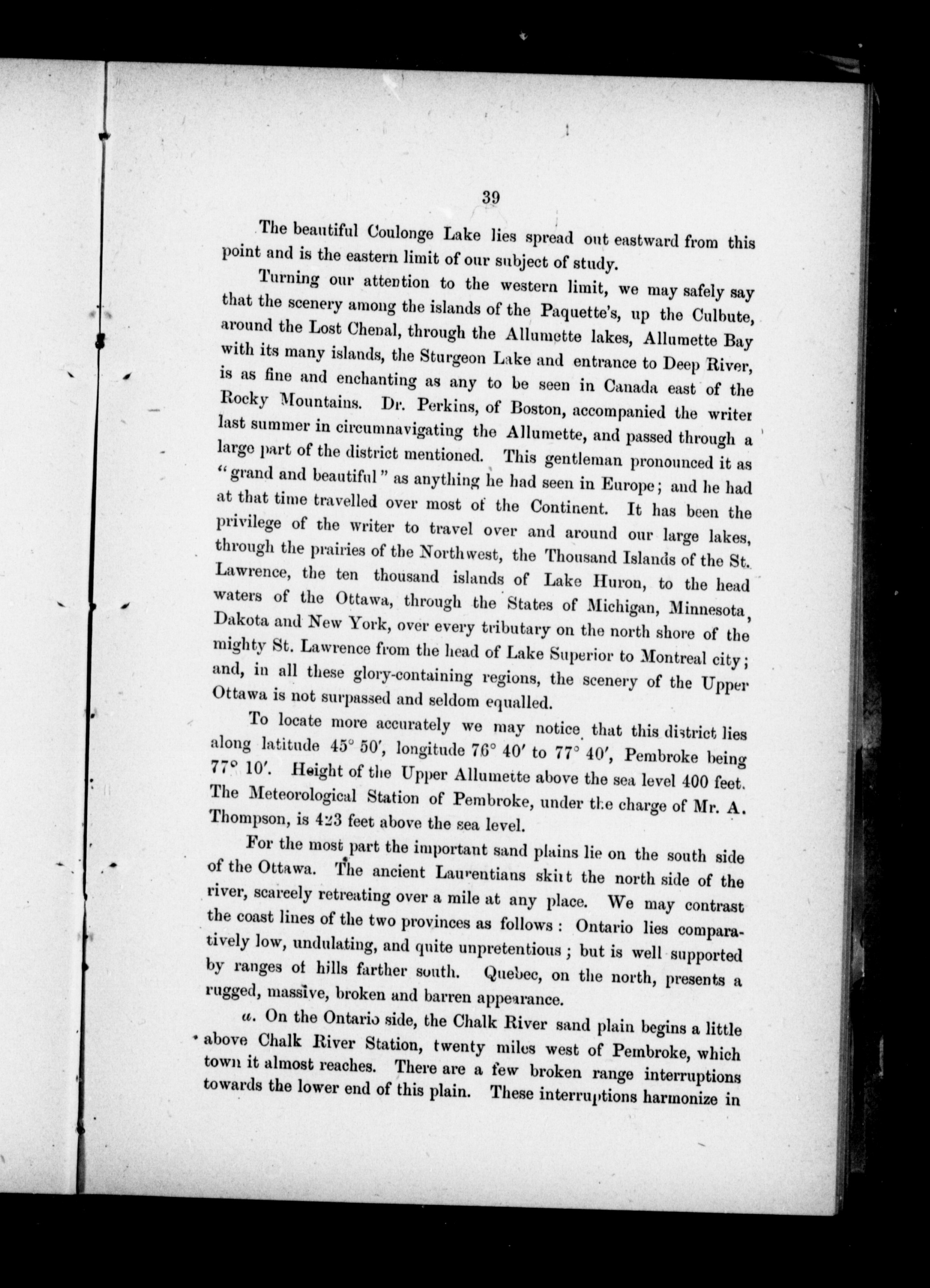 39

The beautiful Coulonge Lake lies spread out eastward from this point and is the eastern limit of our subject of study.

Turning our attention to the western limit, we may safely say that the scenery among the islands of the Paquette's, up the Culbute, around the Lost Chenal, through the Allumette lakes, Allumette Bay with its many islands, the Sturgeon Lake and entrance to Deep River, is as fine and enchanting as any to be seen in Canada east of the Rocky Mountains. Dr. Perkins, of Boston, accompanied the writer last summer in circumnavigating the Allumette, and passed through a large part of the district mentioned. This gentleman pronounced it as "grand and beautiful" as anything he had seen in Europe; and he had at that time travelled over most of the Continent. It has been the privilege of the writer to travel over and around our large lakes, through the prairies of the Northwest, the Thousand Islands of the St. Lawrence, the ten thousand islands of Lake Huron, to the head waters of the Ottawa, through the States of Michigan, Minnesota, Dakota and New York, over every tributary on the north shore of the mighty St. Lawrence from the head of Lake Superior to Montreal city; and, in all these glory-containing regions, the scenery of the Upper Ottawa is not surpassed and seldom equalled.

To locate more accurately we may notice that this district lies along latitude 45° 50′, longitude 76° 40′ to 77° 40′, Pembroke being 77° 10′. Height of the Upper Allumette above the sea level 400 feet. The Meteorological Station of Pembroke, under the charge of Mr. A. Thompson, is 423 feet above the sea level.

For the most part the important sand plains lie on the south side of the Ottawa. The ancient Laurentians skirt the north side of the river, scarcely retreating over a mile at any place. We may contrast the coast lines of the two provinces as follows: Ontario lies comparatively low, undulating, and quite unpretentious; but is well supported by ranges of hills farther south. Quebec, on the north, presents a rugged, massive, broken and barren appearance.

a. On the Ontario side, the Chalk River sand plain begins a little above Chalk River Station, twenty miles west of Pembroke, which town it almost reaches. There are a few broken range interruptions towards the lower end of this plain. These interruptions harmonize in